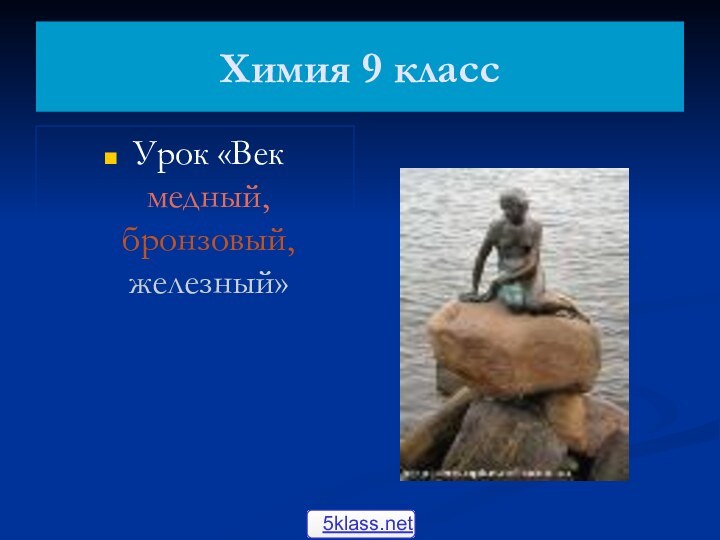 Химия 9 класс

Урок «Век медный, бронзовый, железный»

5klass.net